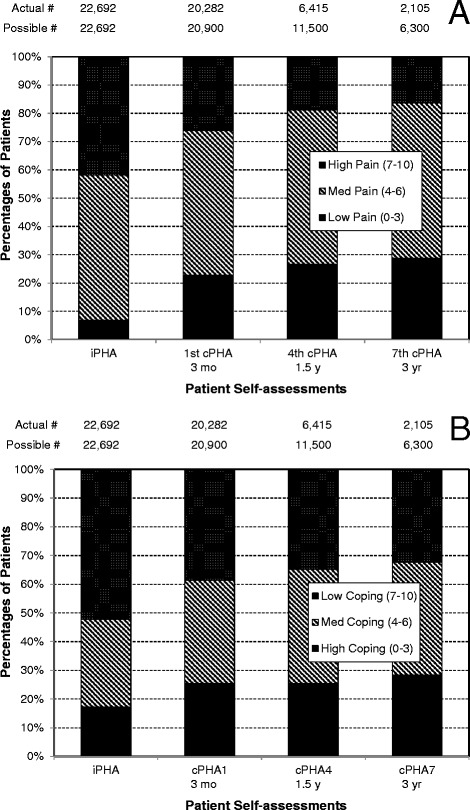 Actual # 22,692 20,282 6,415 2,105
Possible # 22,692 20,900 11,500 6,300

A

100%
90%
80%
70%
60%
50%
40%
30%
20%
10%
0%

Percentages of Patients

High Pain (7-10)
Med Pain (4-6)
Low Pain (0-3)

iPHA
1st cPHA 3 mo
4th cPHA 1.5 y
7th cPHA 3 yr

Patient Self-assessments

Actual # 22,692 20,282 6,415 2,105
Possible # 22,692 20,900 11,500 6,300

B

100%
90%
80%
70%
60%
50%
40%
30%
20%
10%
0%

Percentages of Patients

Low Coping (7-10)
Med Coping (4-6)
High Coping (0-3)

iPHA
cPHA1 3 mo
cPHA4 1.5 y
cPHA7 3 yr

Patient Self-assessments